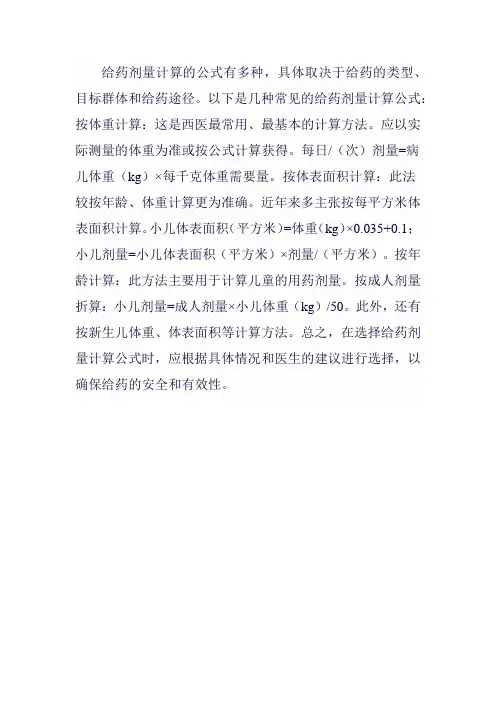 给药剂量计算的公式有多种，具体取决于给药的类型、目标群体和给药途径。以下是几种常见的给药剂量计算公式：按体重计算：这是西医最常用、最基本的计算方法。应以实际测量的体重为准或按公式计算获得。每日/（次）剂量=病儿体重（kg）×每千克体重需要量。按体表面积计算：此法较按年龄、体重计算更为准确。近年来多主张按每平方米体表面积计算。小儿体表面积（平方米）=体重(kg)×0.035+0.1；小儿剂量=小儿体表面积（平方米）×剂量/（平方米）。按年龄计算：此方法主要用于计算儿童的用药剂量。按成人剂量折算：小儿剂量=成人剂量×小儿体重（kg）/50。此外，还有按新生儿体重、体表面积等计算方法。总之，在选择给药剂量计算公式时，应根据具体情况和医生的建议进行选择，以确保给药的安全和有效性。